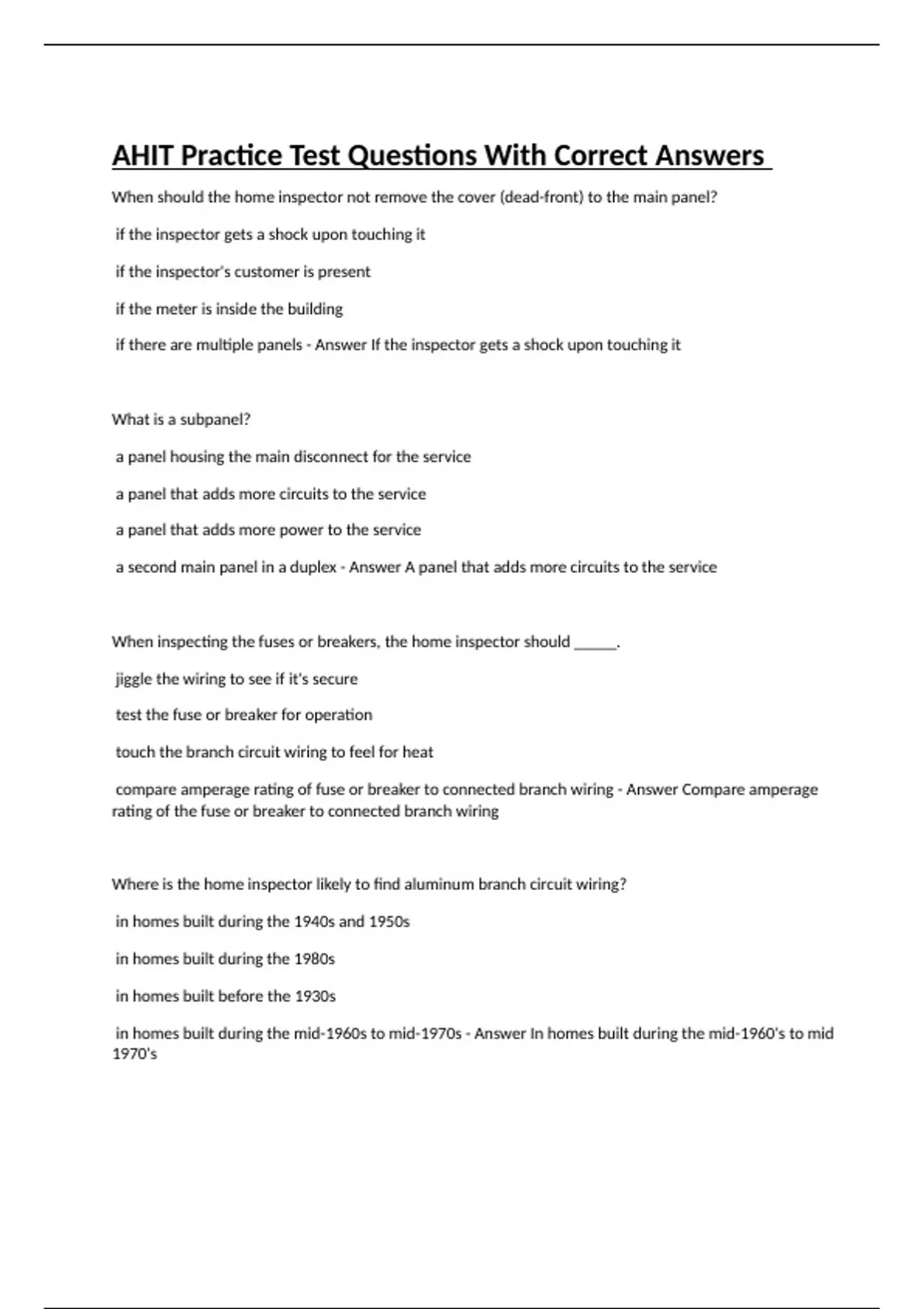 AHIT Practice Test Questions With Correct Answers

When should the home inspector not remove the cover (dead-front) to the main panel?

if the inspector gets a shock upon touching it

if the inspector's customer is present

if the meter is inside the building

if there are multiple panels - Answer If the inspector gets a shock upon touching it

What is a subpanel?

a panel housing the main disconnect for the service

a panel that adds more circuits to the service

a panel that adds more power to the service

a second main panel in a duplex - Answer A panel that adds more circuits to the service

When inspecting the fuses or breakers, the home inspector should ______.

jiggle the wiring to see if it's secure

test the fuse or breaker for operation

touch the branch circuit wiring to feel for heat

compare amperage rating of fuse or breaker to connected branch wiring - Answer Compare amperage rating of the fuse or breaker to connected branch wiring

Where is the home inspector likely to find aluminum branch circuit wiring?

in homes built during the 1940s and 1950s

in homes built during the 1980s

in homes built before the 1930s

in homes built during the mid-1960s to mid-1970s - Answer In homes built during the mid-1960's to mid 1970's